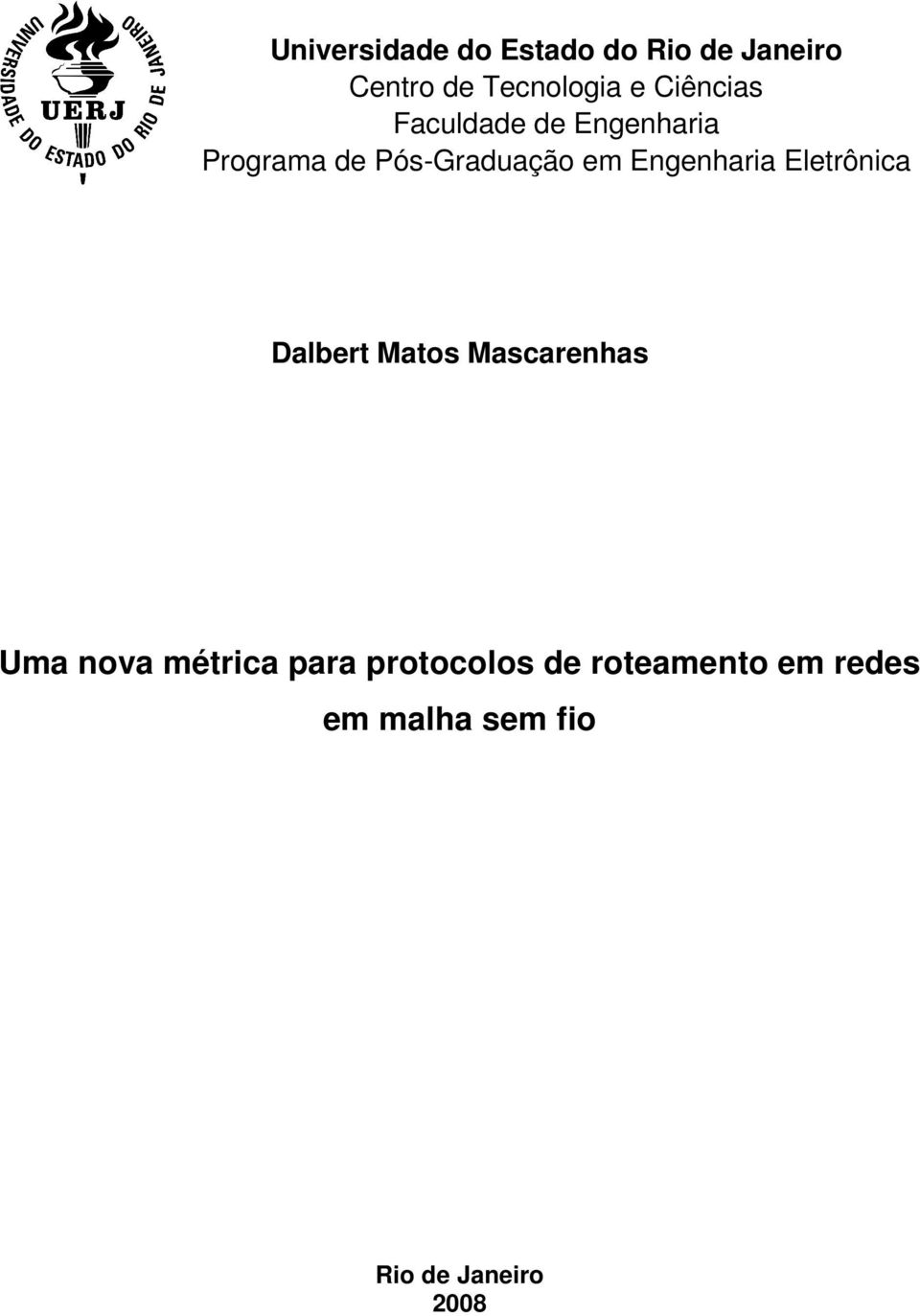 UNIVERSIDADE DO ESTADO DO RIO DE JANEIRO
UERJ

Universidade do Estado do Rio de Janeiro
Centro de Tecnologia e Ciências
Faculdade de Engenharia
Programa de Pós-Graduação em Engenharia Eletrônica

Dalbert Matos Mascarenhas

Uma nova métrica para protocolos de roteamento em redes em malha sem fio

Rio de Janeiro
2008